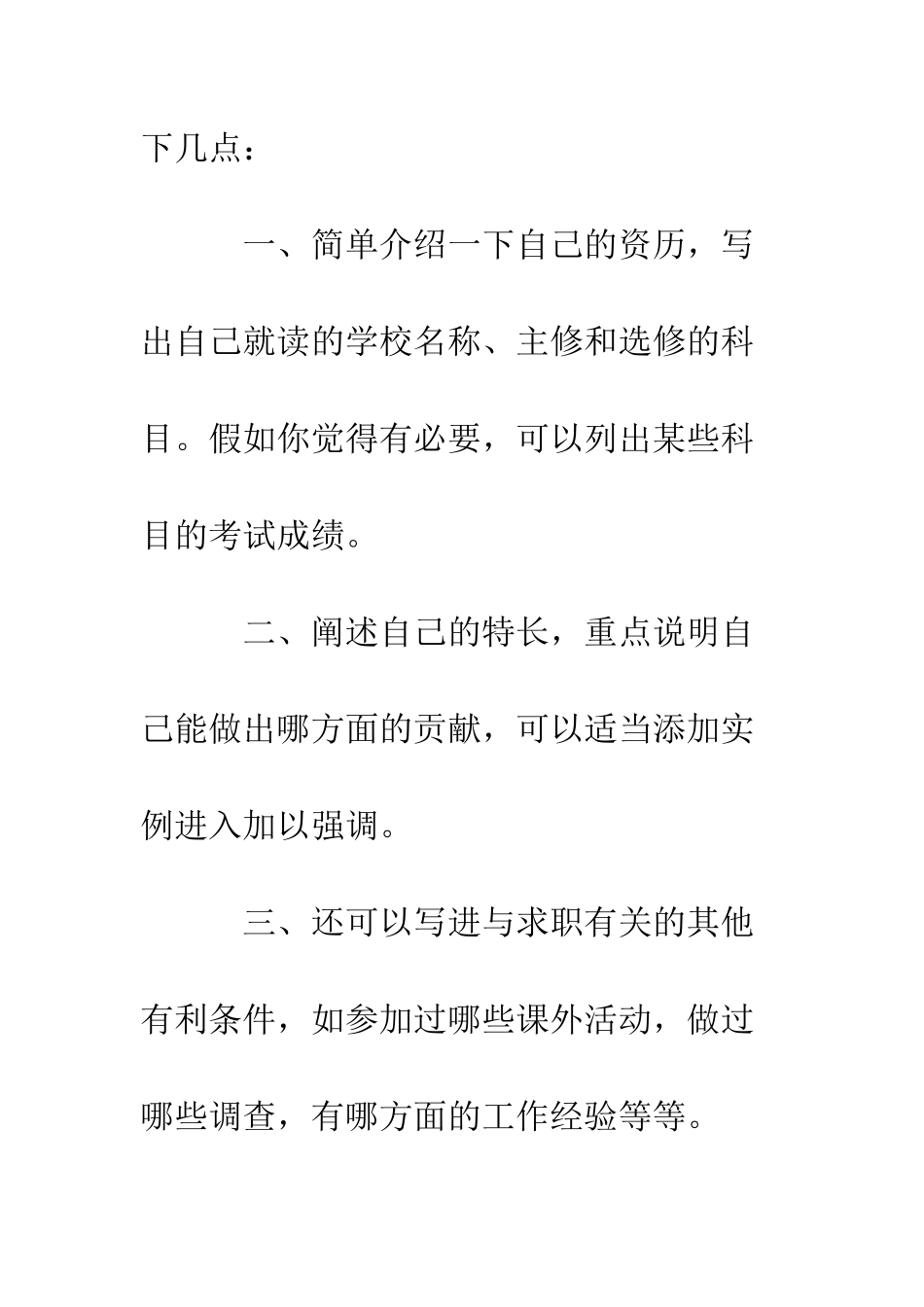 下几点：

一、简单介绍一下自己的资历，写出自己就读的学校名称、主修和选修的科目。假如你觉得有必要，可以列出某些科目的考试成绩。

二、阐述自己的特长，重点说明自己能做出哪方面的贡献，可以适当添加实例进入加以强调。

三、还可以写进与求职有关的其他有利条件，如参加过哪些课外活动，做过哪些调查，有哪方面的工作经验等等。